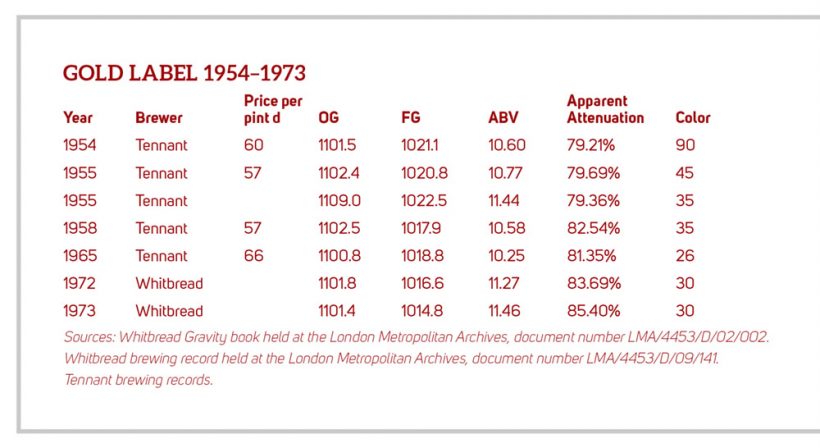 GOLD LABEL 1954–1973

| Year | Brewer | Price per pint d | OG | FG | ABV | Apparent Attenuation | Color |
|---|---|---|---|---|---|---|---|
| 1954 | Tennant | 60 | 1101.5 | 1021.1 | 10.60 | 79.21% | 90 |
| 1955 | Tennant | 57 | 1102.4 | 1020.8 | 10.77 | 79.69% | 45 |
| 1955 | Tennant | | 1109.0 | 1022.5 | 11.44 | 79.36% | 35 |
| 1958 | Tennant | 57 | 1102.5 | 1017.9 | 10.58 | 82.54% | 35 |
| 1965 | Tennant | 66 | 1100.8 | 1018.8 | 10.25 | 81.35% | 26 |
| 1972 | Whitbread | | 1101.8 | 1016.6 | 11.27 | 83.69% | 30 |
| 1973 | Whitbread | | 1101.4 | 1014.8 | 11.46 | 85.40% | 30 |

Sources: Whitbread Gravity book held at the London Metropolitan Archives, document number LMA/4453/D/02/002. Whitbread brewing record held at the London Metropolitan Archives, document number LMA/4453/D/09/141. Tennant brewing records.